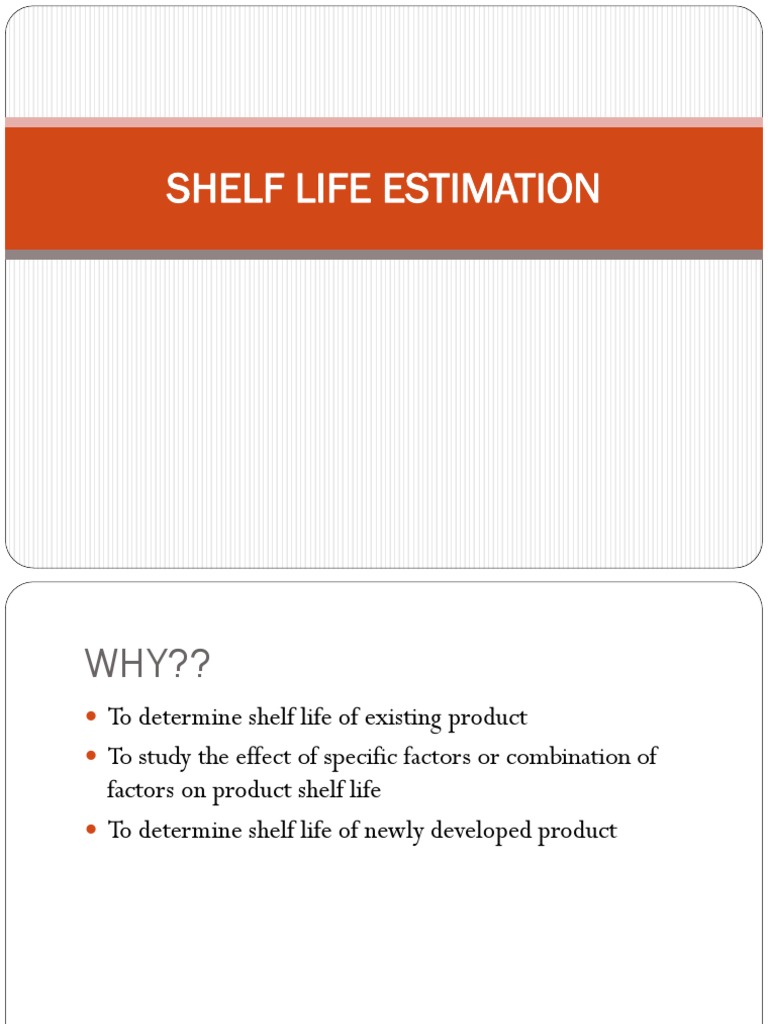 SHELF LIFE ESTIMATION

WHY??

• To determine shelf life of existing product
• To study the effect of specific factors or combination of factors on product shelf life
• To determine shelf life of newly developed product